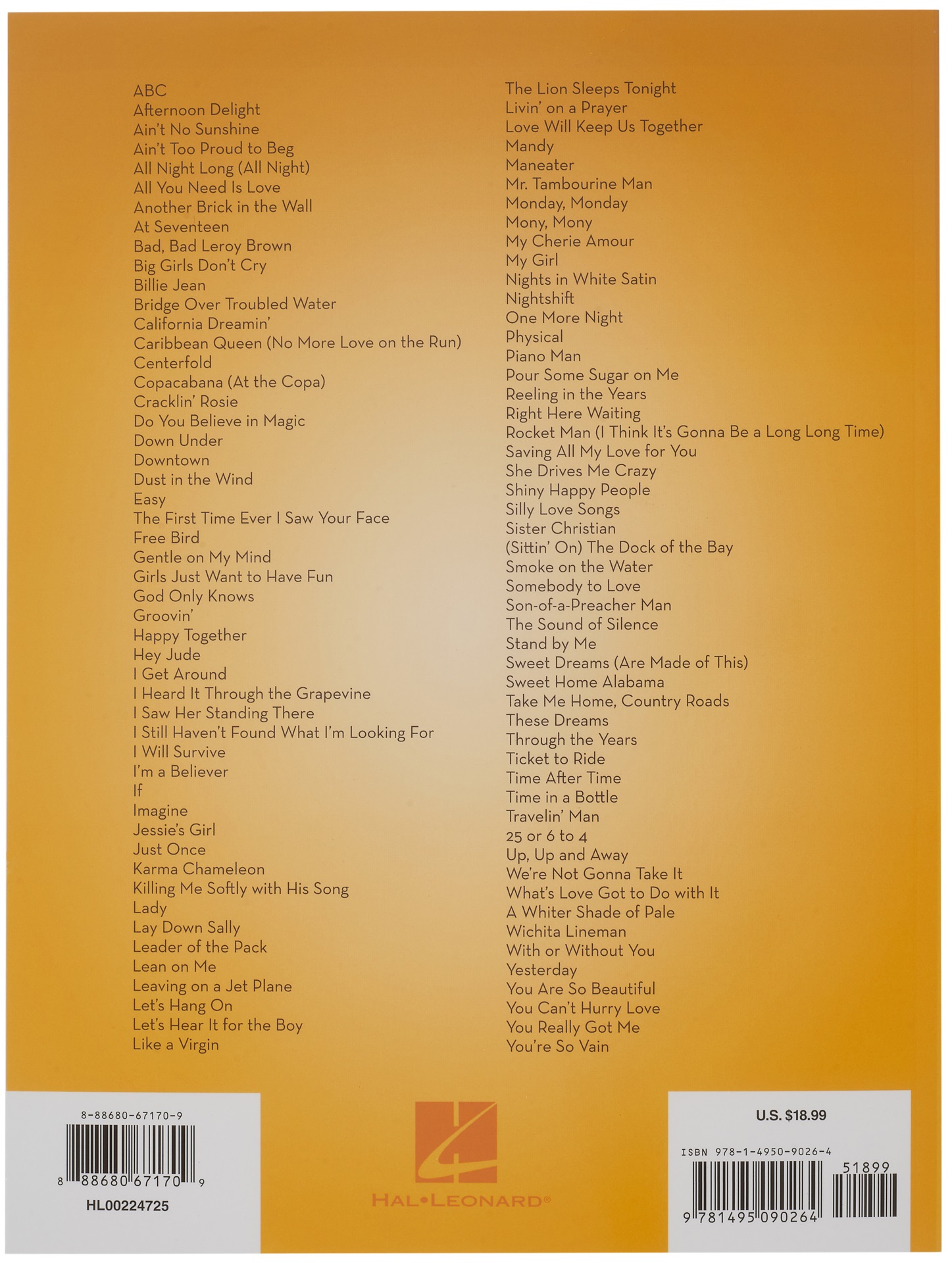 ABC
Afternoon Delight
Ain't No Sunshine
Ain't Too Proud to Beg
All Night Long (All Night)
All You Need Is Love
Another Brick in the Wall
At Seventeen
Bad, Bad Leroy Brown
Big Girls Don't Cry
Billie Jean
Bridge Over Troubled Water
California Dreamin'
Caribbean Queen (No More Love on the Run)
Centerfold
Copacabana (At the Copa)
Cracklin' Rosie
Do You Believe in Magic
Down Under
Downtown
Dust in the Wind
Easy
The First Time Ever I Saw Your Face
Free Bird
Gentle on My Mind
Girls Just Want to Have Fun
God Only Knows
Groovin'
Happy Together
Hey Jude
I Get Around
I Heard It Through the Grapevine
I Saw Her Standing There
I Still Haven't Found What I'm Looking For
I Will Survive
I'm a Believer
If
Imagine
Jessie's Girl
Just Once
Karma Chameleon
Killing Me Softly with His Song
Lady
Lay Down Sally
Leader of the Pack
Lean on Me
Leaving on a Jet Plane
Let's Hang On
Let's Hear It for the Boy
Like a Virgin

The Lion Sleeps Tonight
Livin' on a Prayer
Love Will Keep Us Together
Mandy
Maneater
Mr. Tambourine Man
Monday, Monday
Mony, Mony
My Cherie Amour
My Girl
Nights in White Satin
Nightshift
One More Night
Physical
Piano Man
Pour Some Sugar on Me
Reeling in the Years
Right Here Waiting
Rocket Man (I Think It's Gonna Be a Long Long Time)
Saving All My Love for You
She Drives Me Crazy
Shiny Happy People
Silly Love Songs
Sister Christian
(Sittin' On) The Dock of the Bay
Smoke on the Water
Somebody to Love
Son-of-a-Preacher Man
The Sound of Silence
Stand by Me
Sweet Dreams (Are Made of This)
Sweet Home Alabama
Take Me Home, Country Roads
These Dreams
Through the Years
Ticket to Ride
Time After Time
Time in a Bottle
Travelin' Man
25 or 6 to 4
Up, Up and Away
We're Not Gonna Take It
What's Love Got to Do with It
A Whiter Shade of Pale
Wichita Lineman
With or Without You
Yesterday
You Are So Beautiful
You Can't Hurry Love
You Really Got Me
You're So Vain

8-88680-67170-9
8 88680 67170 9
HL00224725

HAL•LEONARD®

U.S. $18.99
ISBN 978-1-4950-9026-4
51899
9 781495 090264